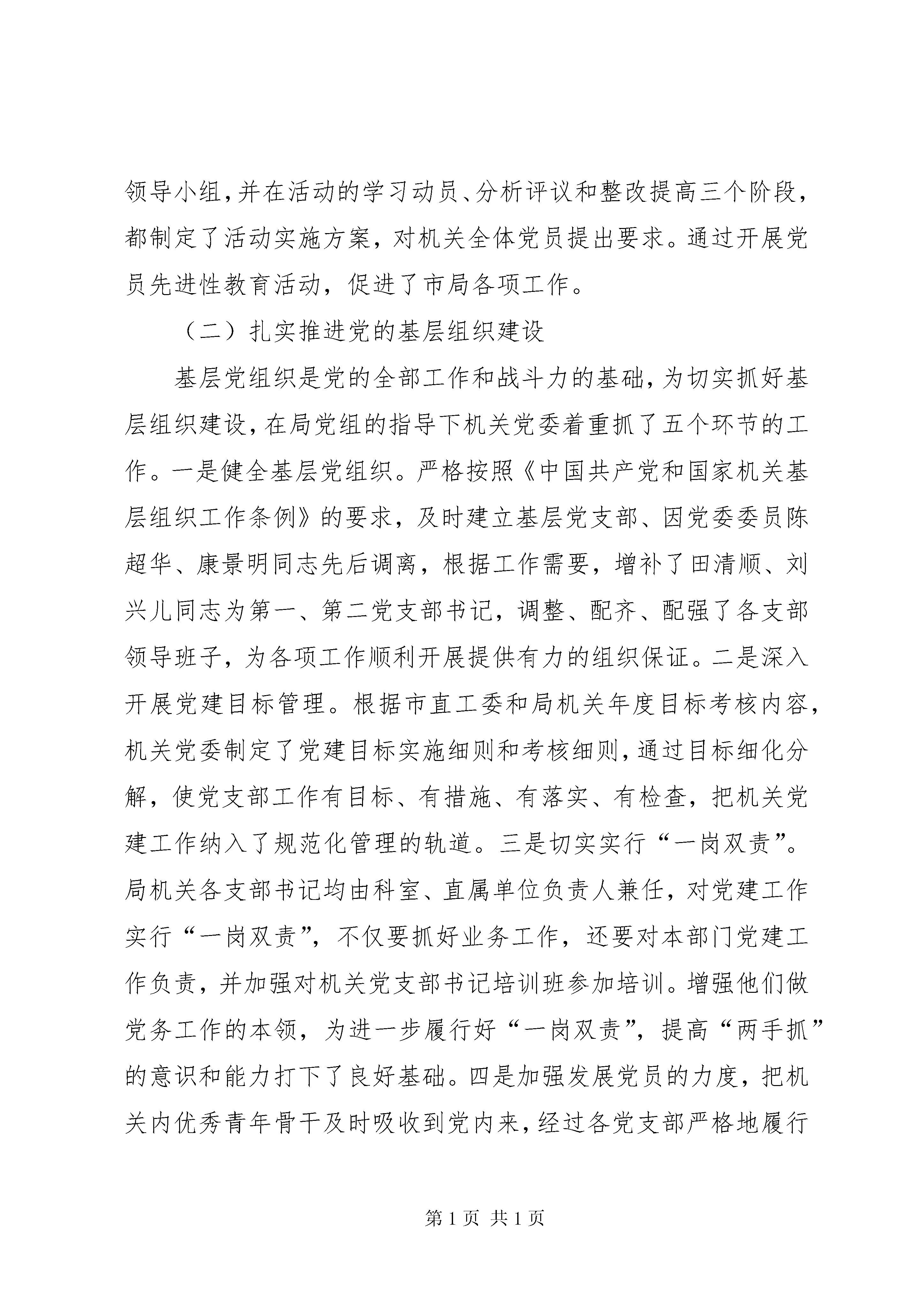 领导小组,并在活动的学习动员、分析评议和整改提高三个阶段,都制定了活动实施方案,对机关全体党员提出要求。通过开展党员先进性教育活动,促进了市局各项工作。

（二）扎实推进党的基层组织建设

基层党组织是党的全部工作和战斗力的基础,为切实抓好基层组织建设,在局党组的指导下机关党委着重抓了五个环节的工作。一是健全基层党组织。严格按照《中国共产党和国家机关基层组织工作条例》的要求,及时建立基层党支部、因党委委员陈超华、康景明同志先后调离,根据工作需要,增补了田清顺、刘兴儿同志为第一、第二党支部书记,调整、配齐、配强了各支部领导班子,为各项工作顺利开展提供有力的组织保证。二是深入开展党建目标管理。根据市直工委和局机关年度目标考核内容,机关党委制定了党建目标实施细则和考核细则,通过目标细化分解,使党支部工作有目标、有措施、有落实、有检查,把机关党建工作纳入了规范化管理的轨道。三是切实实行“一岗双责”。局机关各支部书记均由科室、直属单位负责人兼任,对党建工作实行“一岗双责”,不仅要抓好业务工作,还要对本部门党建工作负责,并加强对机关党支部书记培训班参加培训。增强他们做党务工作的本领,为进一步履行好“一岗双责”,提高“两手抓”的意识和能力打下了良好基础。四是加强发展党员的力度,把机关内优秀青年骨干及时吸收到党内来,经过各党支部严格地履行

第 1 页 共 1 页